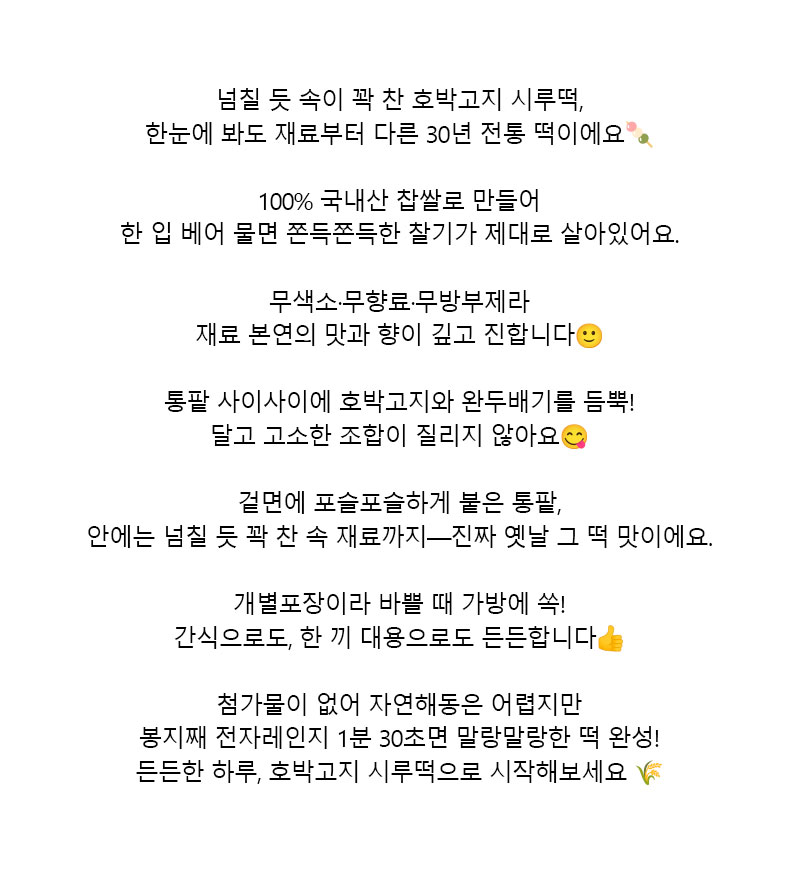 넘칠 듯 속이 꽉 찬 호박고지 시루떡,
한눈에 봐도 재료부터 다른 30년 전통 떡이에요🍡

100% 국내산 찹쌀로 만들어
한 입 베어 물면 쫀득쫀득한 찰기가 제대로 살아있어요.

무색소·무향료·무방부제라
재료 본연의 맛과 향이 깊고 진합니다🙂

통팥 사이사이에 호박고지와 완두배기를 듬뿍!
달고 고소한 조합이 질리지 않아요😋

겉면에 포슬포슬하게 붙은 통팥,
안에는 넘칠 듯 꽉 찬 속 재료까지—진짜 옛날 그 떡 맛이에요.

개별포장이라 바쁠 때 가방에 쏙!
간식으로도, 한 끼 대용으로도 든든합니다👍

첨가물이 없어 자연해동은 어렵지만
봉지째 전자레인지 1분 30초면 말랑말랑한 떡 완성!
든든한 하루, 호박고지 시루떡으로 시작해보세요 🌾